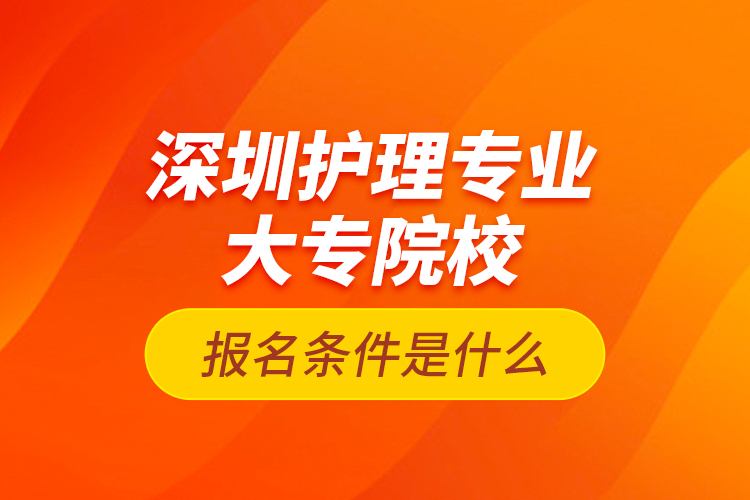 深圳护理专业
大专院校

报名条件是什么